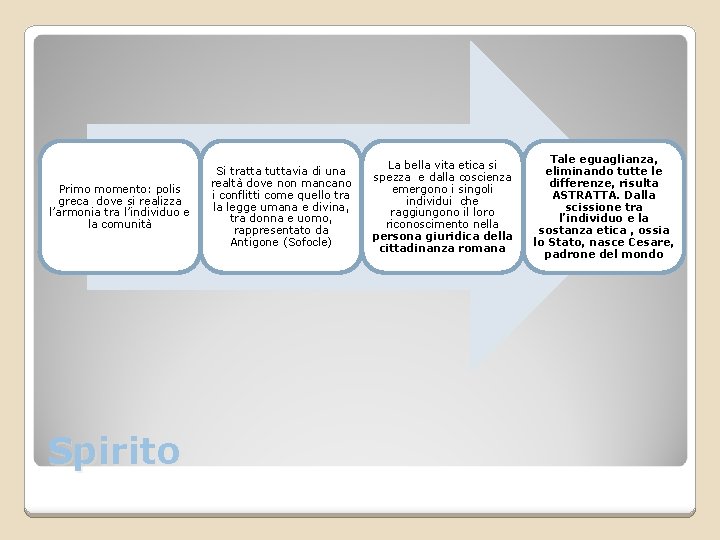 Primo momento: polis greca dove si realizza l'armonia tra l'individuo e la comunità

Si tratta tuttavia di una realtà dove non mancano i conflitti come quello tra la legge umana e divina, tra donna e uomo, rappresentato da Antigone (Sofocle)

La bella vita etica si spezza e dalla coscienza emergono i singoli individui che raggiungono il loro riconoscimento nella persona giuridica della cittadinanza romana

Tale eguaglianza, eliminando tutte le differenze, risulta ASTRATTA. Dalla scissione tra l'individuo e la sostanza etica , ossia lo Stato, nasce Cesare, padrone del mondo

Spirito